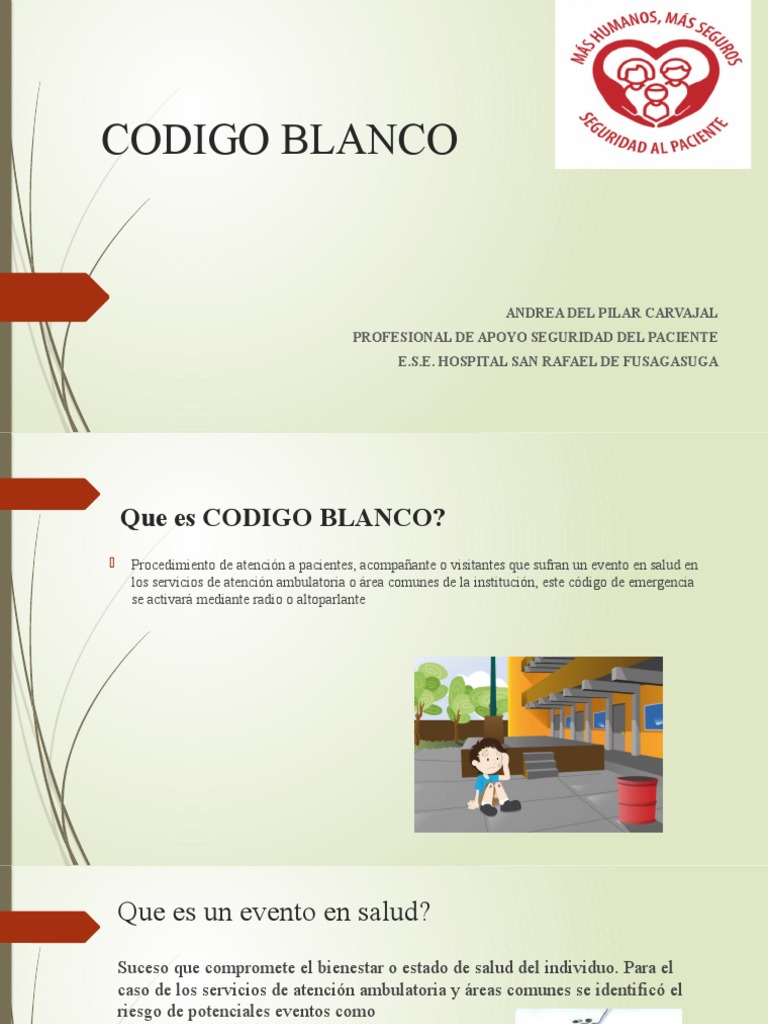 MÁS HUMANOS, MÁS SEGUROS
SEGURIDAD AL PACIENTE

CODIGO BLANCO

ANDREA DEL PILAR CARVAJAL
PROFESIONAL DE APOYO SEGURIDAD DEL PACIENTE
E.S.E. HOSPITAL SAN RAFAEL DE FUSAGASUGA

Que es CODIGO BLANCO?

Procedimiento de atención a pacientes, acompañante o visitantes que sufran un evento en salud en los servicios de atención ambulatoria o área comunes de la institución, este código de emergencia se activará mediante radio o altoparlante

Que es un evento en salud?

Suceso que compromete el bienestar o estado de salud del individuo. Para el caso de los servicios de atención ambulatoria y áreas comunes se identificó el riesgo de potenciales eventos como